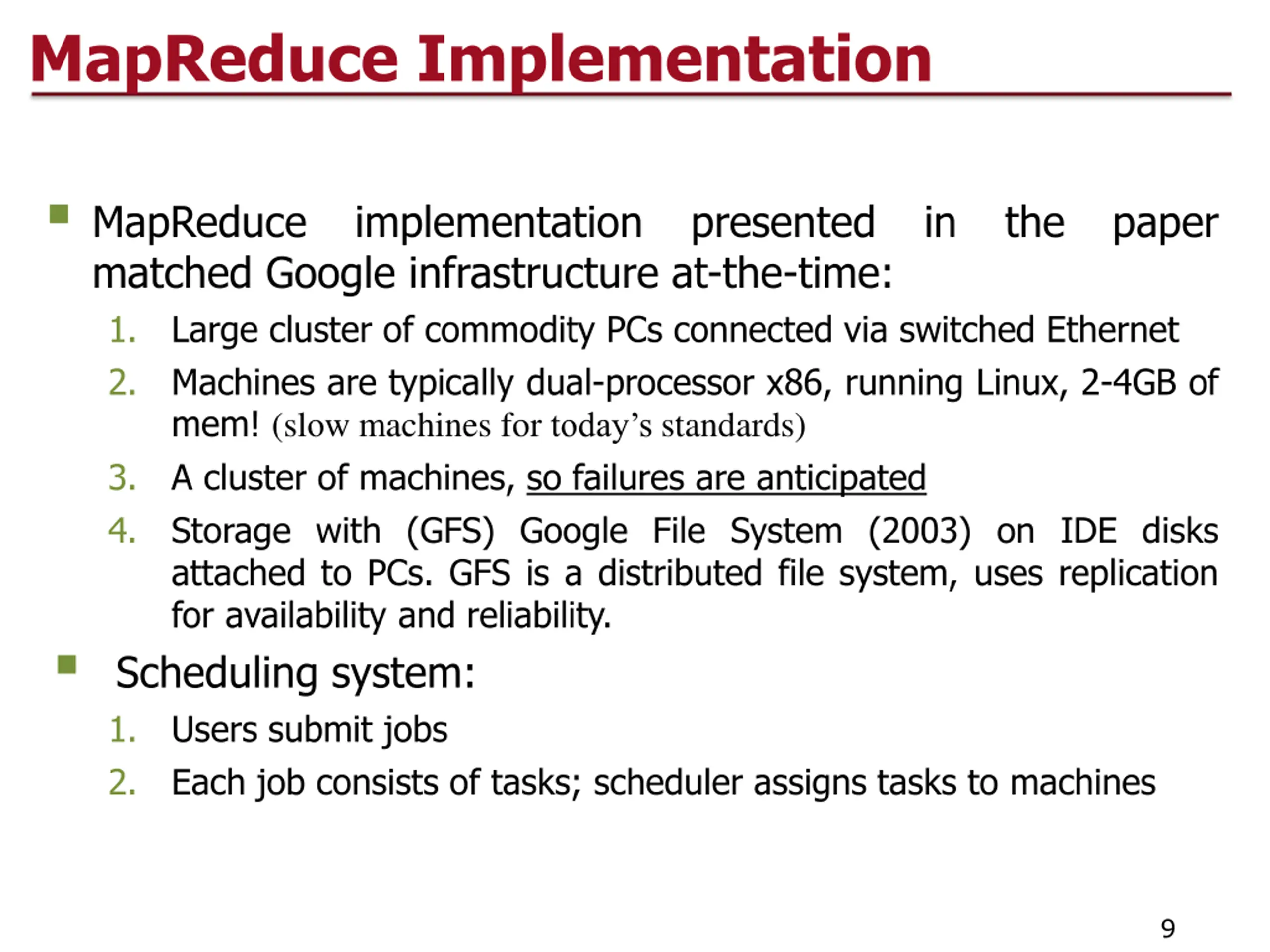 MapReduce Implementation

MapReduce implementation presented in the paper matched Google infrastructure at-the-time:

1. Large cluster of commodity PCs connected via switched Ethernet
2. Machines are typically dual-processor x86, running Linux, 2-4GB of mem! (slow machines for today’s standards)
3. A cluster of machines, so failures are anticipated
4. Storage with (GFS) Google File System (2003) on IDE disks attached to PCs. GFS is a distributed file system, uses replication for availability and reliability.

Scheduling system:

1. Users submit jobs
2. Each job consists of tasks; scheduler assigns tasks to machines

9